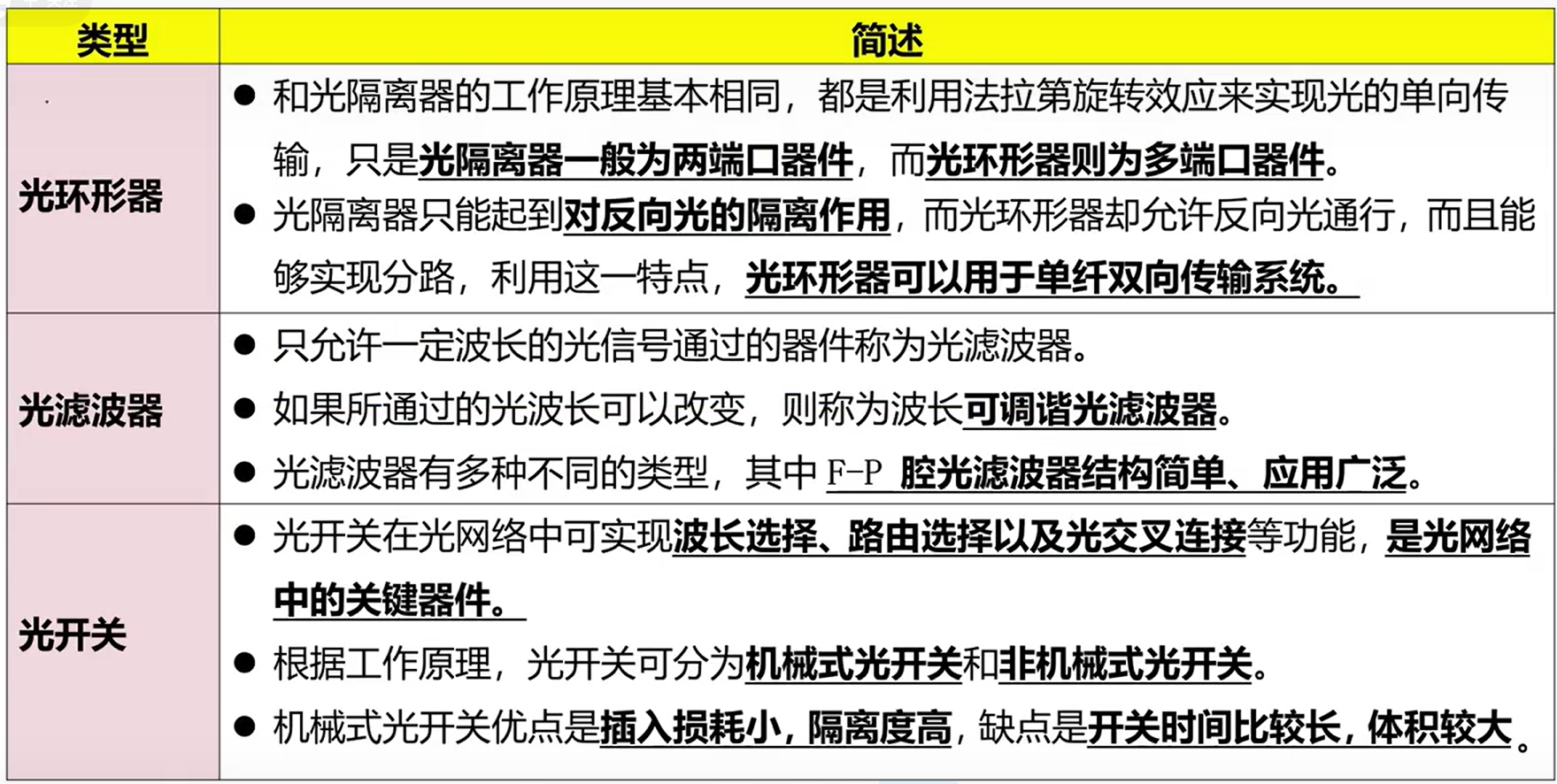 | 类型 | 简述 |
|---|---|
| 光环形器 | • 和光隔离器的工作原理基本相同，都是利用法拉第旋转效应来实现光的单向传输，只是光隔离器一般为两端口器件，而光环形器则为多端口器件。 • 光隔离器只能起到对反向光的隔离作用，而光环形器却允许反向光通行，而且能够实现分路，利用这一特点，光环形器可以用于单纤双向传输系统。 |
| 光滤波器 | • 只允许一定波长的光信号通过的器件称为光滤波器。 • 如果所通过的光波长可以改变，则称为波长可调谐光滤波器。 • 光滤波器有多种不同的类型，其中F-P腔光滤波器结构简单、应用广泛。 |
| 光开关 | • 光开关在光网络中可实现波长选择、路由选择以及光交叉连接等功能，是光网络中的关键器件。 • 根据工作原理，光开关可分为机械式光开关和非机械式光开关。 • 机械式光开关优点是插入损耗小，隔离度高，缺点是开关时间比较长，体积较大。 |